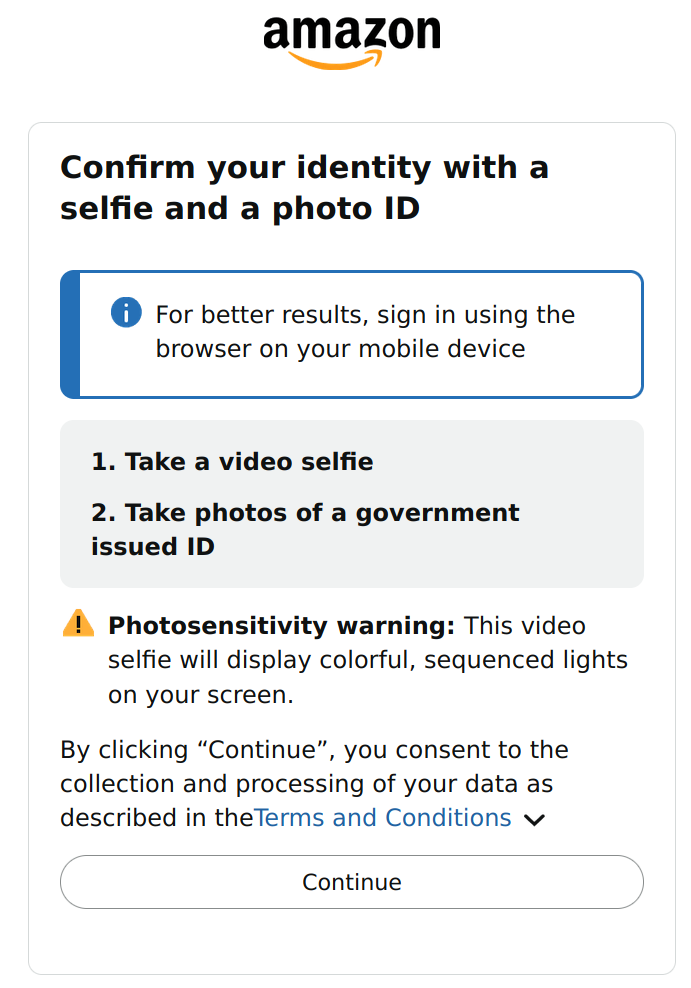 amazon

Confirm your identity with a selfie and a photo ID

For better results, sign in using the browser on your mobile device

1. Take a video selfie

2. Take photos of a government issued ID

Photosensitivity warning: This video selfie will display colorful, sequenced lights on your screen.

By clicking “Continue”, you consent to the collection and processing of your data as described in theTerms and Conditions

Continue